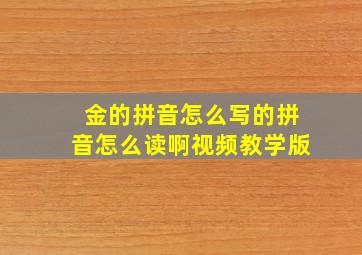 金的拼音怎么写的拼音怎么读啊视频教学版